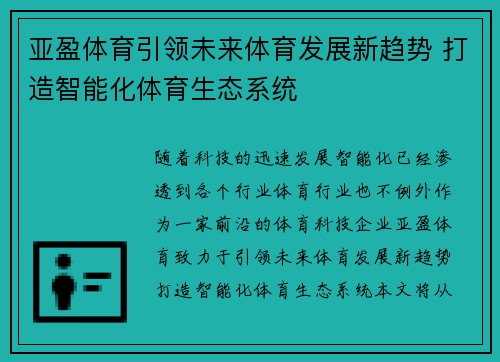 亚盈体育引领未来体育发展新趋势 打造智能化体育生态系统

随着科技的迅速发展智能化已经渗透到各个行业体育行业也不例外作为一家前沿的体育科技企业亚盈体育致力于引领未来体育发展新趋势打造智能化体育生态系统本文将从